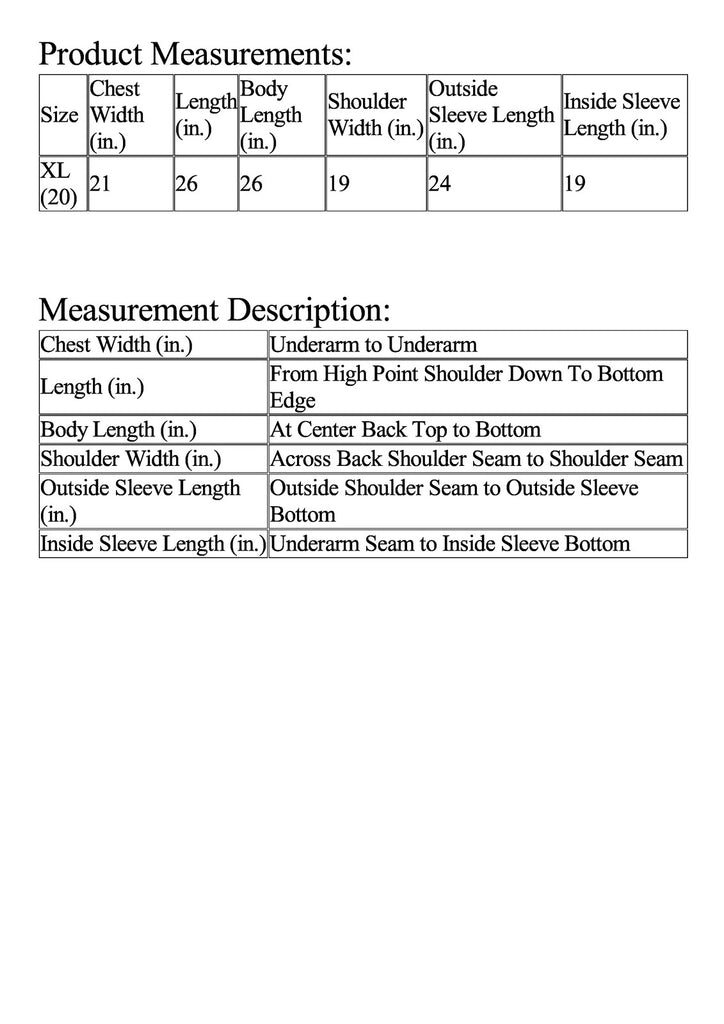 Product Measurements:

| Size | Chest Width (in.) | Length (in.) | Body Length (in.) | Shoulder Width (in.) | Outside Sleeve Length (in.) | Inside Sleeve Length (in.) |
|---|---|---|---|---|---|---|
| XL (20) | 21 | 26 | 26 | 19 | 24 | 19 |

Measurement Description:

| Chest Width (in.) | Underarm to Underarm |
|---|---|
| Length (in.) | From High Point Shoulder Down To Bottom Edge |
| Body Length (in.) | At Center Back Top to Bottom |
| Shoulder Width (in.) | Across Back Shoulder Seam to Shoulder Seam |
| Outside Sleeve Length (in.) | Outside Shoulder Seam to Outside Sleeve Bottom |
| Inside Sleeve Length (in.) | Underarm Seam to Inside Sleeve Bottom |